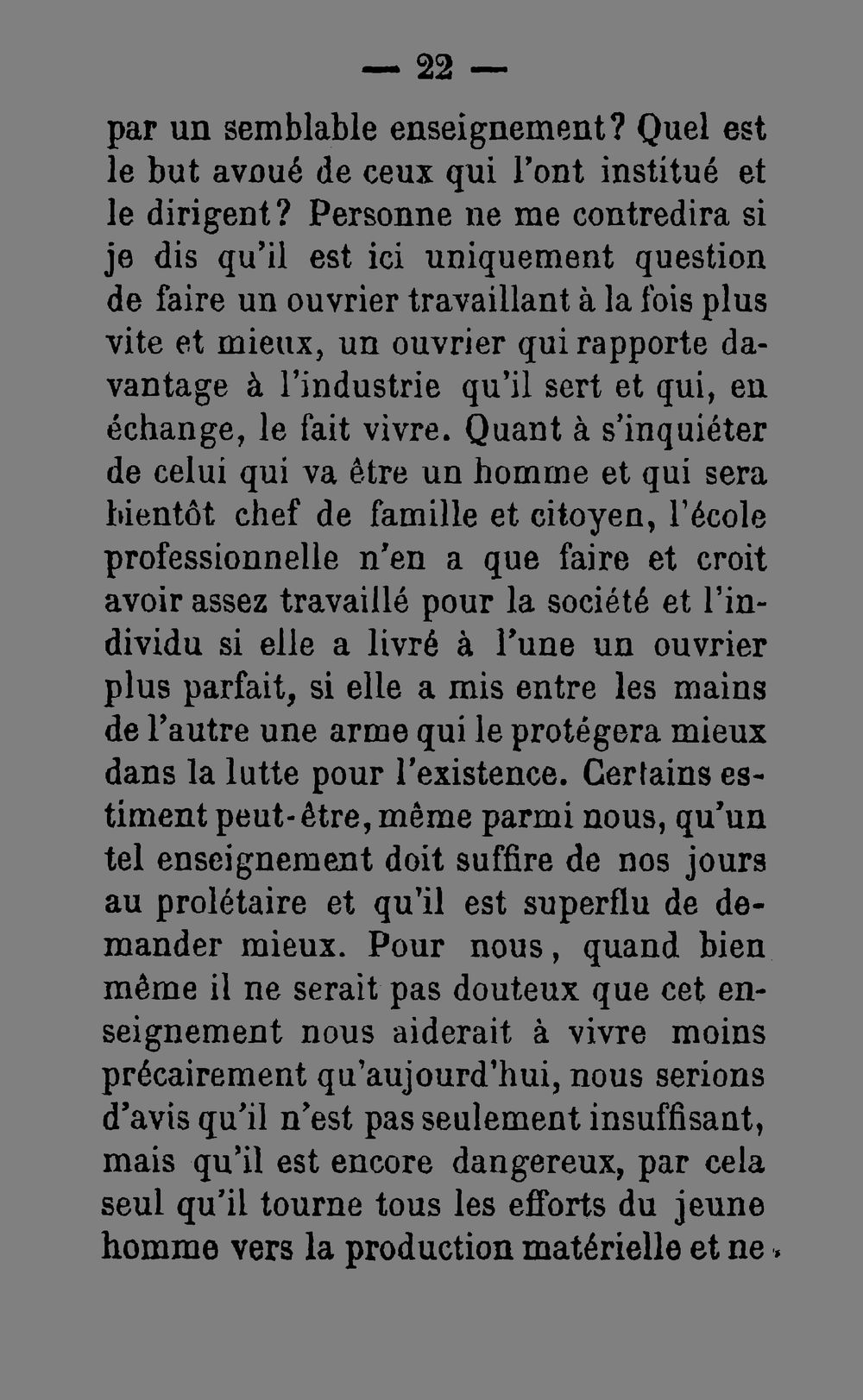 — 22 —

par un semblable enseignement? Quel est le but avoué de ceux qui l'ont institué et le dirigent? Personne ne me contredira si je dis qu'il est ici uniquement question de faire un ouvrier travaillant à la fois plus vite et mieux, un ouvrier qui rapporte davantage à l'industrie qu'il sert et qui, en échange, le fait vivre. Quant à s'inquiéter de celui qui va être un homme et qui sera bientôt chef de famille et citoyen, l'école professionnelle n'en a que faire et croit avoir assez travaillé pour la société et l'individu si elle a livré à l'une un ouvrier plus parfait, si elle a mis entre les mains de l'autre une arme qui le protégera mieux dans la lutte pour l'existence. Certains estiment peut-être, même parmi nous, qu'un tel enseignement doit suffire de nos jours au prolétaire et qu'il est superflu de demander mieux. Pour nous, quand bien même il ne serait pas douteux que cet enseignement nous aiderait à vivre moins précairement qu'aujourd'hui, nous serions d'avis qu'il n'est pas seulement insuffisant, mais qu'il est encore dangereux, par cela seul qu'il tourne tous les efforts du jeune homme vers la production matérielle et ne